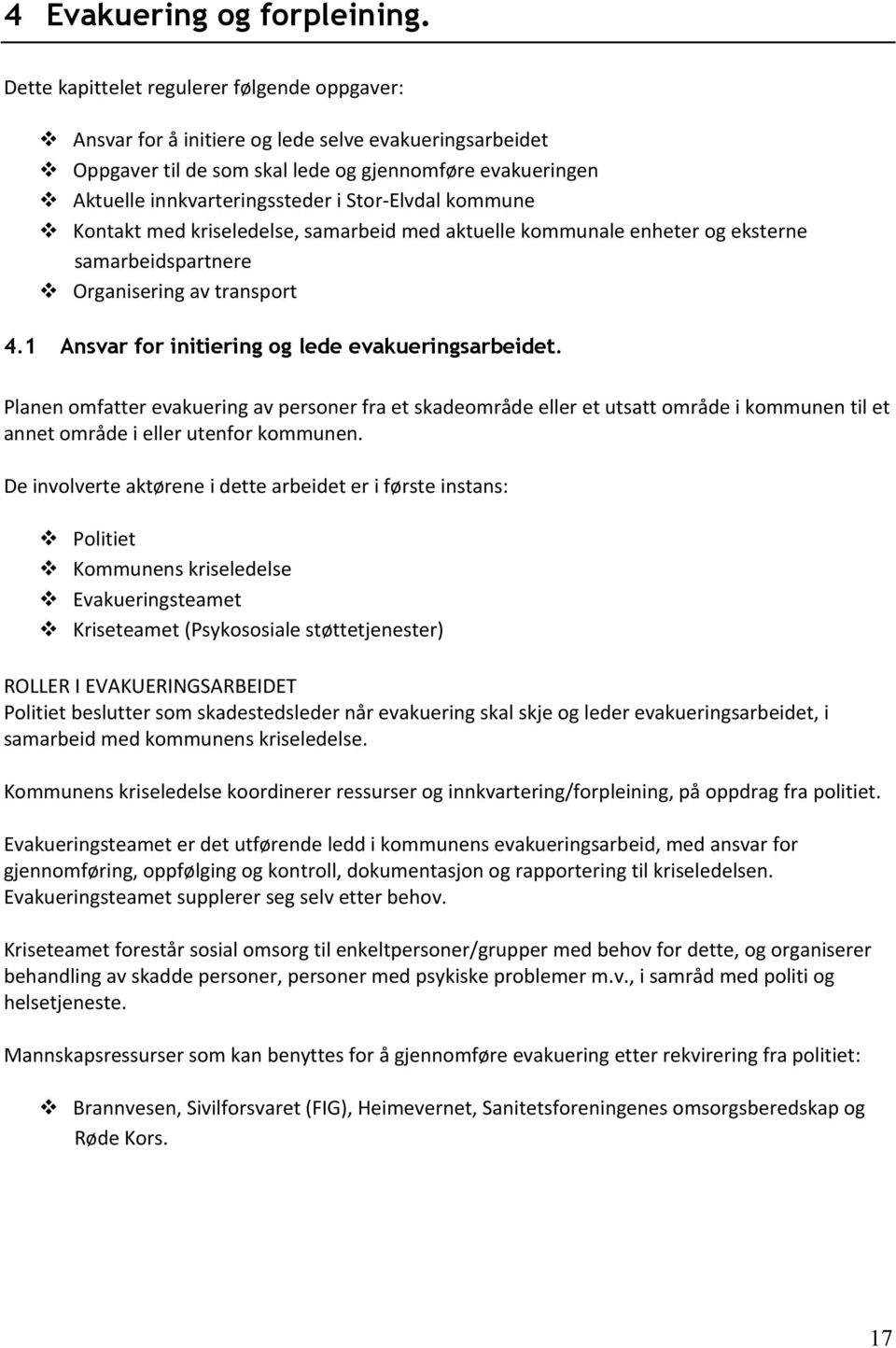 4 Evakuering og forpleining.

Dette kapittelet regulerer følgende oppgaver:

❖ Ansvar for å initiere og lede selve evakueringsarbeidet
❖ Oppgaver til de som skal lede og gjennomføre evakueringen
❖ Aktuelle innkvarteringssteder i Stor-Elvdal kommune
❖ Kontakt med kriseledelse, samarbeid med aktuelle kommunale enheter og eksterne samarbeidspartnere
❖ Organisering av transport

4.1 Ansvar for initiering og lede evakueringsarbeidet.

Planen omfatter evakuering av personer fra et skadeområde eller et utsatt område i kommunen til et annet område i eller utenfor kommunen.

De involverte aktørene i dette arbeidet er i første instans:

❖ Politiet
❖ Kommunens kriseledelse
❖ Evakueringsteamet
❖ Kriseteamet (Psykososiale støttetjenester)

ROLLER I EVAKUERINGSARBEIDET
Politiet beslutter som skadestedsleder når evakuering skal skje og leder evakueringsarbeidet, i samarbeid med kommunens kriseledelse.

Kommunens kriseledelse koordinerer ressurser og innkvartering/forpleining, på oppdrag fra politiet.

Evakueringsteamet er det utførende ledd i kommunens evakueringsarbeid, med ansvar for gjennomføring, oppfølging og kontroll, dokumentasjon og rapportering til kriseledelsen. Evakueringsteamet supplerer seg selv etter behov.

Kriseteamet forestår sosial omsorg til enkeltpersoner/grupper med behov for dette, og organiserer behandling av skadde personer, personer med psykiske problemer m.v., i samråd med politi og helsetjeneste.

Mannskapsressurser som kan benyttes for å gjennomføre evakuering etter rekvirering fra politiet:

❖ Brannvesen, Sivilforsvaret (FIG), Heimevernet, Sanitetsforeningenes omsorgsberedskap og Røde Kors.

17